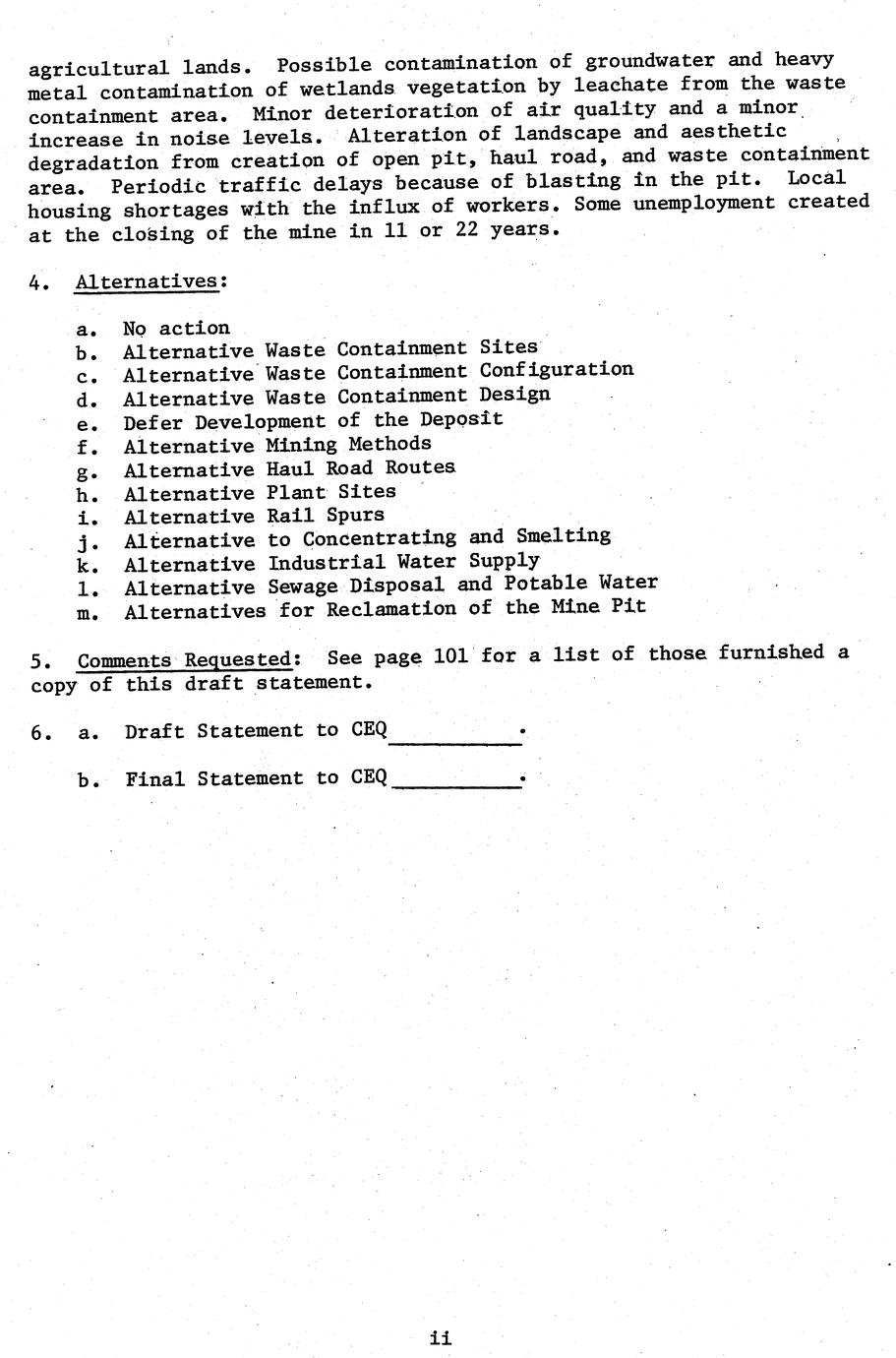 agricultural lands. Possible contamination of groundwater and heavy metal contamination of wetlands vegetation by leachate from the waste containment area. Minor deterioration of air quality and a minor increase in noise levels. Alteration of landscape and aesthetic degradation from creation of open pit, haul road, and waste containment area. Periodic traffic delays because of blasting in the pit. Local housing shortages with the influx of workers. Some unemployment created at the closing of the mine in 11 or 22 years.

4. Alternatives:

a. No action
b. Alternative Waste Containment Sites
c. Alternative Waste Containment Configuration
d. Alternative Waste Containment Design
e. Defer Development of the Deposit
f. Alternative Mining Methods
g. Alternative Haul Road Routes
h. Alternative Plant Sites
i. Alternative Rail Spurs
j. Alternative to Concentrating and Smelting
k. Alternative Industrial Water Supply
l. Alternative Sewage Disposal and Potable Water
m. Alternatives for Reclamation of the Mine Pit

5. Comments Requested: See page 101 for a list of those furnished a copy of this draft statement.

6. a. Draft Statement to CEQ__________.

b. Final Statement to CEQ__________.

ii